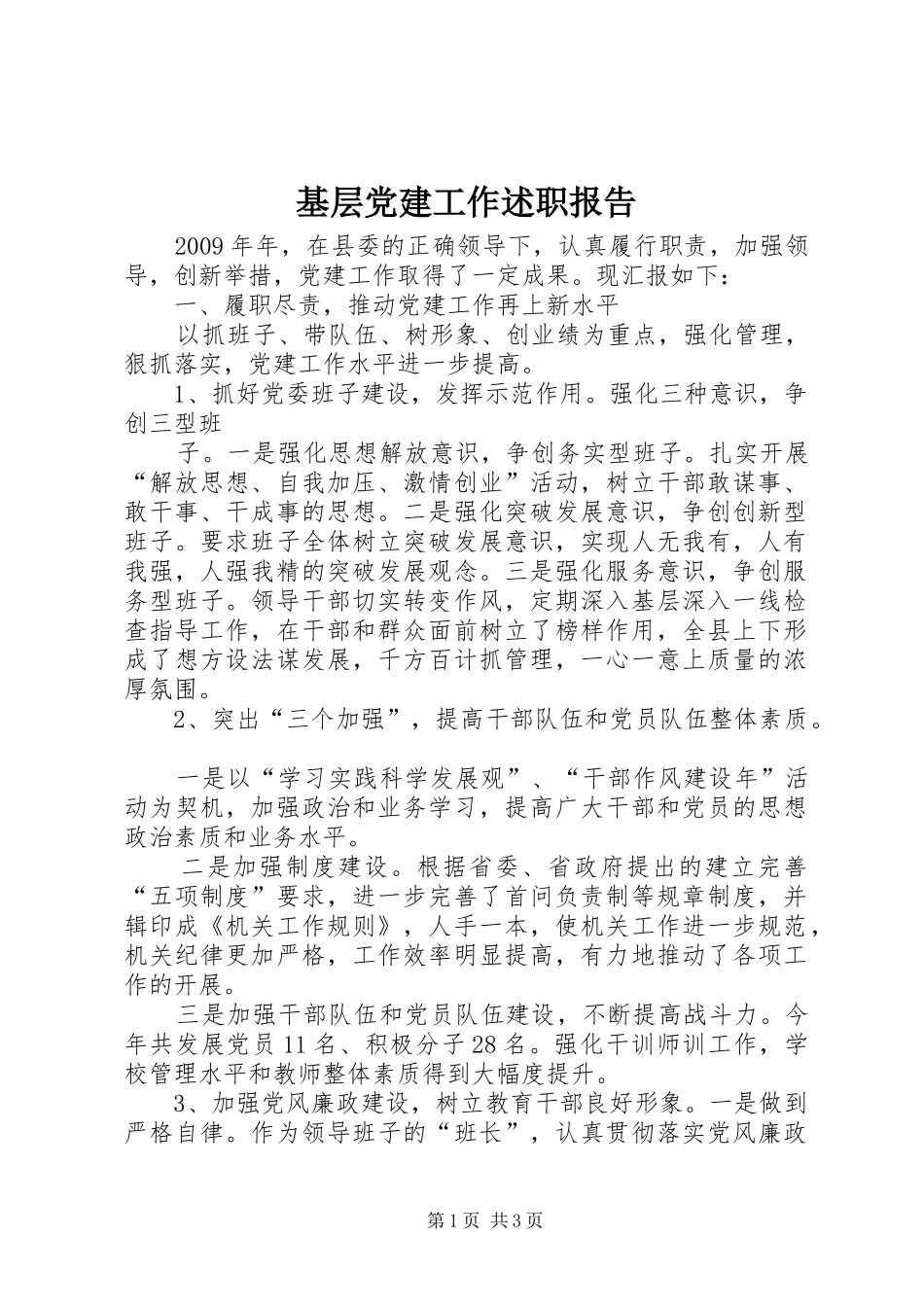 基层党建工作述职报告

2009年年，在县委的正确领导下，认真履行职责，加强领导，创新举措，党建工作取得了一定成果。现汇报如下：

一、履职尽责，推动党建工作再上新水平

以抓班子、带队伍、树形象、创业绩为重点，强化管理，狠抓落实，党建工作水平进一步提高。

1、抓好党委班子建设，发挥示范作用。强化三种意识，争创三型班

子。一是强化思想解放意识，争创务实型班子。扎实开展“解放思想、自我加压、激情创业”活动，树立干部敢谋事、敢干事、干成事的思想。二是强化突破发展意识，争创创新型班子。要求班子全体树立突破发展意识，实现人无我有，人有我强，人强我精的突破发展观念。三是强化服务意识，争创服务型班子。领导干部切实转变作风，定期深入基层深入一线检查指导工作，在干部和群众面前树立了榜样作用，全县上下形成了想方设法谋发展，千方百计抓管理，一心一意上质量的浓厚氛围。

2、突出“三个加强”，提高干部队伍和党员队伍整体素质。

一是以“学习实践科学发展观”、“干部作风建设年”活动为契机，加强政治和业务学习，提高广大干部和党员的思想政治素质和业务水平。

二是加强制度建设。根据省委、省政府提出的建立完善“五项制度”要求，进一步完善了首问负责制等规章制度，并辑印成《机关工作规则》，人手一本，使机关工作进一步规范，机关纪律更加严格，工作效率明显提高，有力地推动了各项工作的开展。

三是加强干部队伍和党员队伍建设，不断提高战斗力。今年共发展党员11名、积极分子28名。强化干训师训工作，学校管理水平和教师整体素质得到大幅度提升。

3、加强党风廉政建设，树立教育干部良好形象。一是做到严格自律。作为领导班子的“班长”，认真贯彻落实党风廉政

第1页 共3页